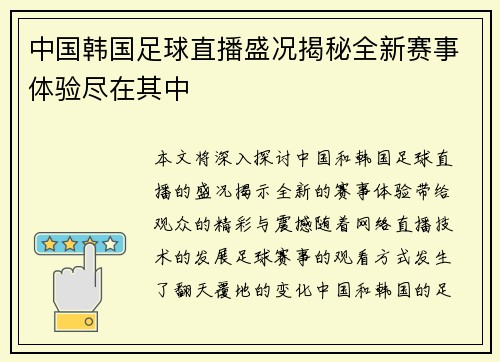 中国韩国足球直播盛况揭秘全新赛事体验尽在其中

本文将深入探讨中国和韩国足球直播的盛况揭示全新的赛事体验带给观众的精彩与震撼随着网络直播技术的发展足球赛事的观看方式发生了翻天覆地的变化中国和韩国的足